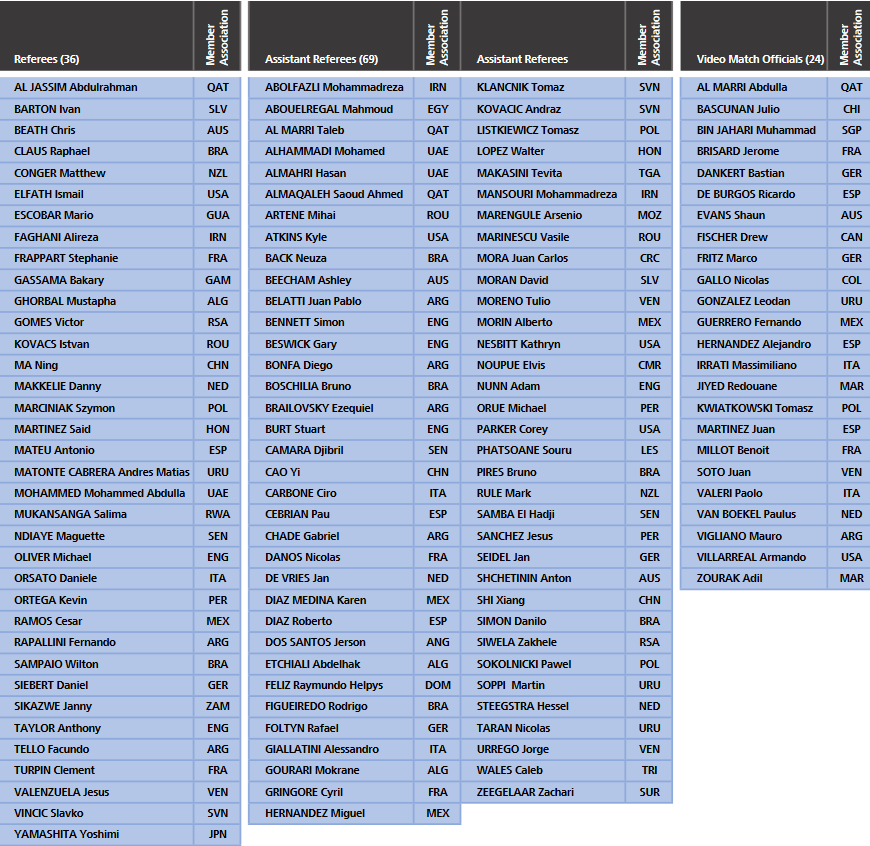 | Referees (36) | Member Association |
|---|---|
| AL JASSIM Abdulrahman | QAT |
| BARTON Ivan | SLV |
| BEATH Chris | AUS |
| CLAUS Raphael | BRA |
| CONGER Matthew | NZL |
| ELFATH Ismail | USA |
| ESCOBAR Mario | GUA |
| FAGHANI Alireza | IRN |
| FRAPPART Stephanie | FRA |
| GASSAMA Bakary | GAM |
| GHORBAL Mustapha | ALG |
| GOMES Victor | RSA |
| KOVACS Istvan | ROU |
| MA Ning | CHN |
| MAKKELIE Danny | NED |
| MARCINIAK Szymon | POL |
| MARTINEZ Said | HON |
| MATEU Antonio | ESP |
| MATONTE CABRERA Andres Matias | URU |
| MOHAMMED Mohammed Abdulla | UAE |
| MUKANSANGA Salima | RWA |
| NDIAYE Maguette | SEN |
| OLIVER Michael | ENG |
| ORSATO Daniele | ITA |
| ORTEGA Kevin | PER |
| RAMOS Cesar | MEX |
| RAPALLINI Fernando | ARG |
| SAMPAIO Wilton | BRA |
| SIEBERT Daniel | GER |
| SIKAZWE Janny | ZAM |
| TAYLOR Anthony | ENG |
| TELLO Facundo | ARG |
| TURPIN Clement | FRA |
| VALENZUELA Jesus | VEN |
| VINCIC Slavko | SVN |
| YAMASHITA Yoshimi | JPN |

| Assistant Referees (69) | Member Association |
|---|---|
| ABOLFAZLI Mohammadreza | IRN |
| ABOUELREGAL Mahmoud | EGY |
| AL MARRI Taleb | QAT |
| ALHAMMADI Mohamed | UAE |
| ALMAHRI Hasan | UAE |
| ALMAQALEH Saoud Ahmed | QAT |
| ARTENE Mihai | ROU |
| ATKINS Kyle | USA |
| BACK Neuza | BRA |
| BEECHAM Ashley | AUS |
| BELATTI Juan Pablo | ARG |
| BENNETT Simon | ENG |
| BESWICK Gary | ENG |
| BONFA Diego | ARG |
| BOSCHILIA Bruno | BRA |
| BRAILOVSKY Ezequiel | ARG |
| BURT Stuart | ENG |
| CAMARA Djibril | SEN |
| CAO Yi | CHN |
| CARBONE Ciro | ITA |
| CEBRIAN Pau | ESP |
| CHADE Gabriel | ARG |
| DANOS Nicolas | FRA |
| DE VRIES Jan | NED |
| DIAZ MEDINA Karen | MEX |
| DIAZ Roberto | ESP |
| DOS SANTOS Jerson | ANG |
| ETCHIALI Abdelhak | ALG |
| FELIZ Raymundo Helpys | DOM |
| FIGUEIREDO Rodrigo | BRA |
| FOLTYN Rafael | GER |
| GIALLATINI Alessandro | ITA |
| GOURARI Mokrane | ALG |
| GRINGORE Cyril | FRA |
| HERNANDEZ Miguel | MEX |

| Assistant Referees | Member Association |
|---|---|
| KLANCNIK Tomaz | SVN |
| KOVACIC Andraz | SVN |
| LISTKIEWICZ Tomasz | POL |
| LOPEZ Walter | HON |
| MAKASINI Tevita | TGA |
| MANSOURI Mohammadreza | IRN |
| MARENGULE Arsenio | MOZ |
| MARINESCU Vasile | ROU |
| MORA Juan Carlos | CRC |
| MORAN David | SLV |
| MORENO Tulio | VEN |
| MORIN Alberto | MEX |
| NESBITT Kathryn | USA |
| NOUPUE Elvis | CMR |
| NUNN Adam | ENG |
| ORUE Michael | PER |
| PARKER Corey | USA |
| PHATSOANE Souru | LES |
| PIRES Bruno | BRA |
| RULE Mark | NZL |
| SAMBA El Hadji | SEN |
| SANCHEZ Jesus | PER |
| SEIDEL Jan | GER |
| SHCHETININ Anton | AUS |
| SHI Xiang | CHN |
| SIMON Danilo | BRA |
| SIWELA Zakhele | RSA |
| SOKOLNICKI Pawel | POL |
| SOPPI Martin | URU |
| STEEGSTRA Hessel | NED |
| TARAN Nicolas | URU |
| URREGO Jorge | VEN |
| WALES Caleb | TRI |
| ZEEGELAAR Zachari | SUR |

| Video Match Officials (24) | Member Association |
|---|---|
| AL MARRI Abdulla | QAT |
| BASCUNAN Julio | CHI |
| BIN JAHARI Muhammad | SGP |
| BRISARD Jerome | FRA |
| DANKERT Bastian | GER |
| DE BURGOS Ricardo | ESP |
| EVANS Shaun | AUS |
| FISCHER Drew | CAN |
| FRITZ Marco | GER |
| GALLO Nicolas | COL |
| GONZALEZ Leodan | URU |
| GUERRERO Fernando | MEX |
| HERNANDEZ Alejandro | ESP |
| IRRATI Massimiliano | ITA |
| JIYED Redouane | MAR |
| KWIATKOWSKI Tomasz | POL |
| MARTINEZ Juan | ESP |
| MILLOT Benoit | FRA |
| SOTO Juan | VEN |
| VALERI Paolo | ITA |
| VAN BOEKEL Paulus | NED |
| VIGLIANO Mauro | ARG |
| VILLARREAL Armando | USA |
| ZOURAK Adil | MAR |